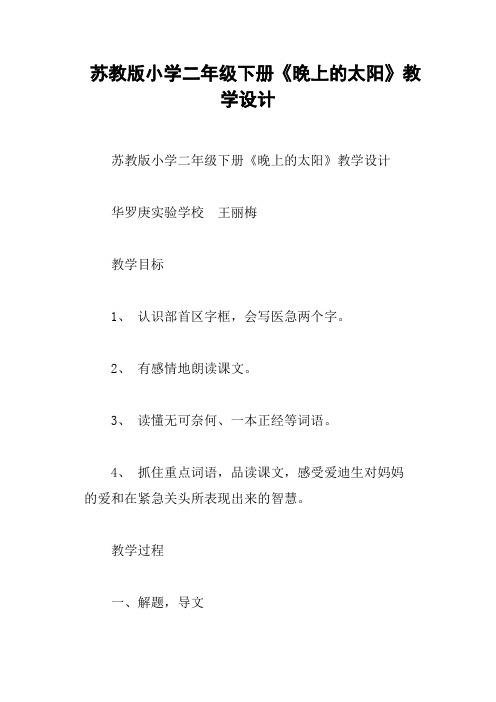 苏教版小学二年级下册《晚上的太阳》教学设计

苏教版小学二年级下册《晚上的太阳》教学设计

华罗庚实验学校　王丽梅

教学目标

1、 认识部首区字框，会写医急两个字。

2、 有感情地朗读课文。

3、 读懂无可奈何、一本正经等词语。

4、 抓住重点词语，品读课文，感受爱迪生对妈妈的爱和在紧急关头所表现出来的智慧。

教学过程

一、解题，导文